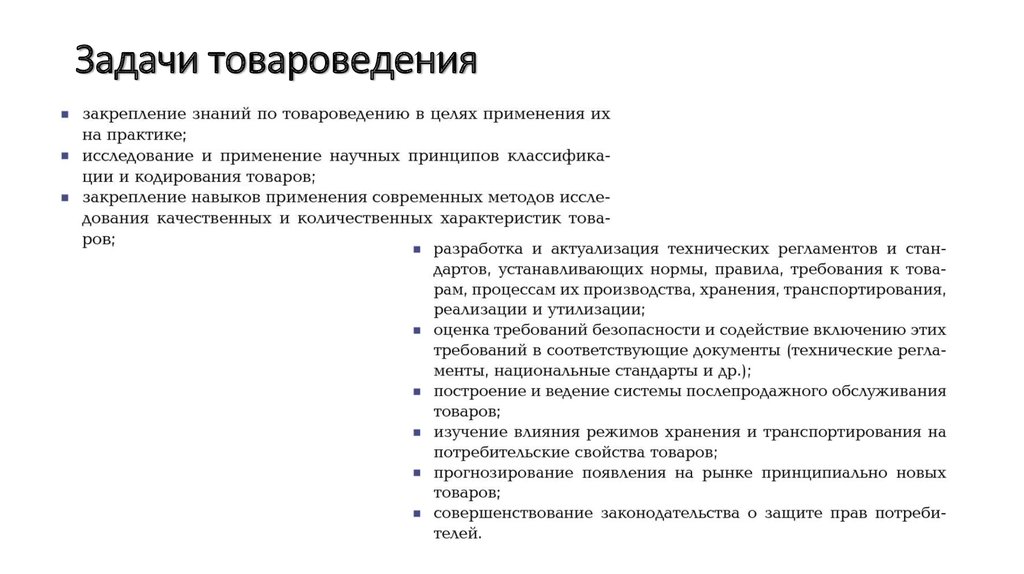 Задачи товароведения

- закрепление знаний по товароведению в целях применения их на практике;
- исследование и применение научных принципов классификации и кодирования товаров;
- закрепление навыков применения современных методов исследования качественных и количественных характеристик товаров;

- разработка и актуализация технических регламентов и стандартов, устанавливающих нормы, правила, требования к товарам, процессам их производства, хранения, транспортирования, реализации и утилизации;
- оценка требований безопасности и содействие включению этих требований в соответствующие документы (технические регламенты, национальные стандарты и др.);
- построение и ведение системы послепродажного обслуживания товаров;
- изучение влияния режимов хранения и транспортирования на потребительские свойства товаров;
- прогнозирование появления на рынке принципиально новых товаров;
- совершенствование законодательства о защите прав потребителей.